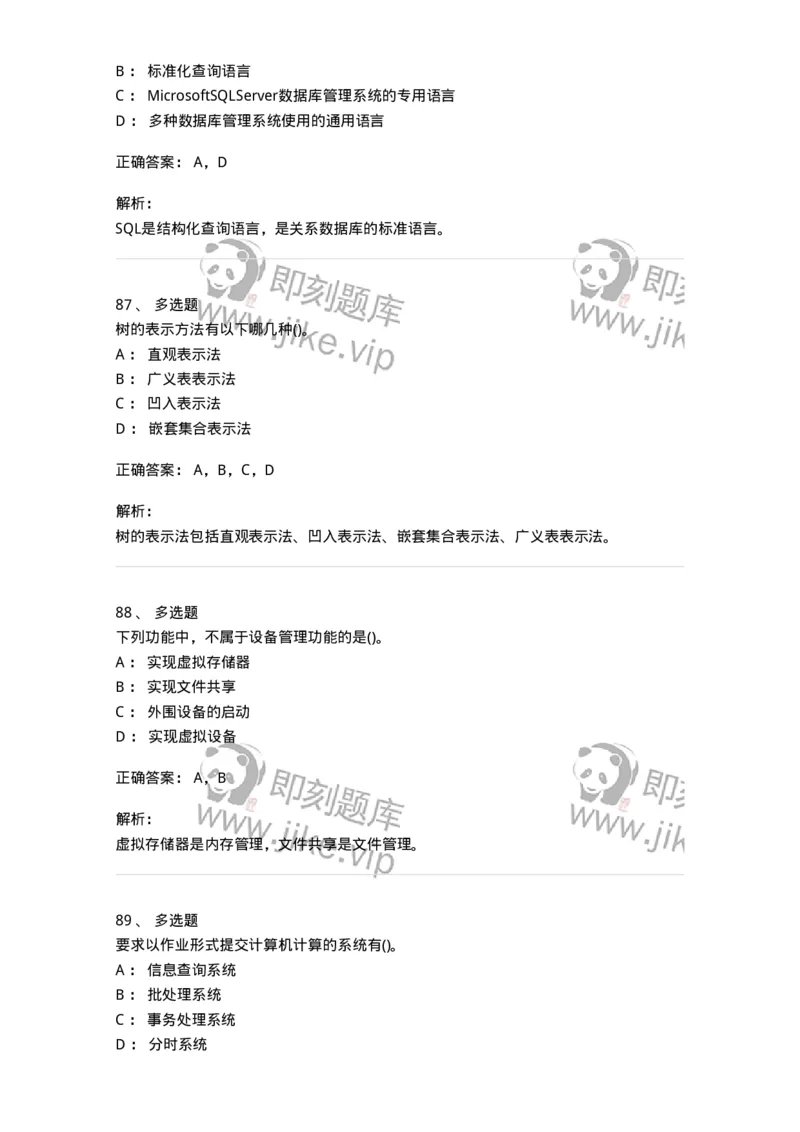 B： 标准化查询语言
C： MicrosoftSQLServer数据库管理系统的专用语言
D： 多种数据库管理系统使用的通用语言

正确答案： A，D

解析：
SQL是结构化查询语言，是关系数据库的标准语言。

即刻题库
www.jike.vip

即刻
www.jik

87、 多选题
树的表示方法有以下哪几种()。
A： 直观表示法
B： 广义表表示法
C： 凹入表示法
D： 嵌套集合表示法

正确答案： A，B，C，D

解析：
树的表示法包括直观表示法、凹入表示法、嵌套集合表示法、广义表表示法。

88、 多选题
下列功能中，不属于设备管理功能的是()。
A： 实现虚拟存储器
B： 实现文件共享
C： 外围设备的启动
D： 实现虚拟设备

正确答案： A，B

解析：
虚拟存储器是内存管理，文件共享是文件管理。

即刻题库
www.jike.vip

即刻
www.jik

89、 多选题
要求以作业形式提交计算机计算的系统有()。
A： 信息查询系统
B： 批处理系统
C： 事务处理系统
D： 分时系统